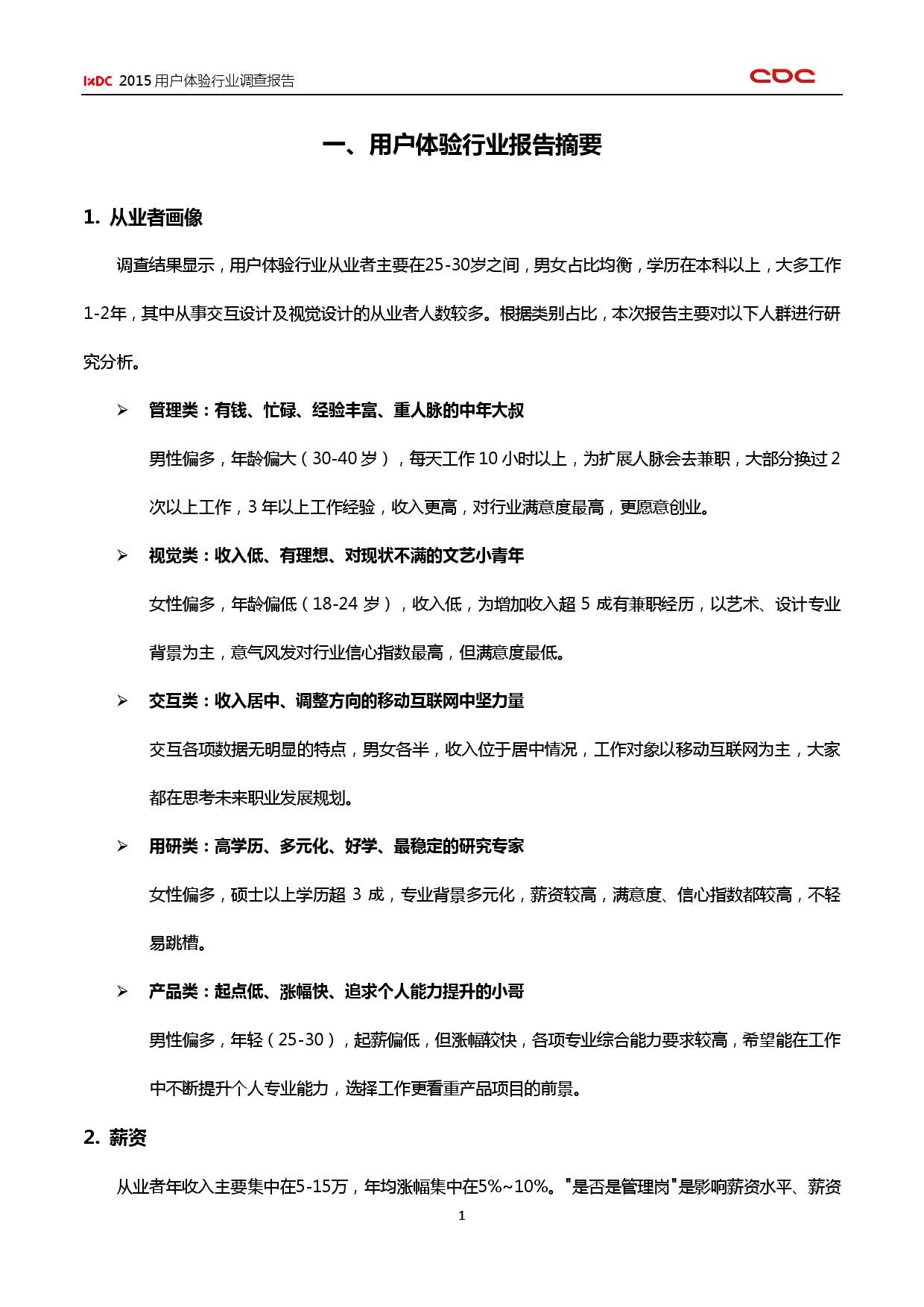 IxDC 2015 用户体验行业调查报告

CDC

一、用户体验行业报告摘要

1. 从业者画像

调查结果显示，用户体验行业从业者主要在25-30岁之间，男女占比均衡，学历在本科以上，大多工作1-2年，其中从事交互设计及视觉设计的从业者人数较多。根据类别占比，本次报告主要对以下人群进行研究分析。

➢ 管理类：有钱、忙碌、经验丰富、重人脉的中年大叔

男性偏多，年龄偏大（30-40 岁），每天工作 10 小时以上，为扩展人脉会去兼职，大部分换过 2 次以上工作，3 年以上工作经验，收入更高，对行业满意度最高，更愿意创业。

➢ 视觉类：收入低、有理想、对现状不满的文艺小青年

女性偏多，年龄偏低（18-24 岁），收入低，为增加收入超 5 成有兼职经历，以艺术、设计专业背景为主，意气风发对行业信心指数最高，但满意度最低。

➢ 交互类：收入居中、调整方向的移动互联网中坚力量

交互各项数据无明显的特点，男女各半，收入位于居中情况，工作对象以移动互联网为主，大家都在思考未来职业发展规划。

➢ 用研类：高学历、多元化、好学、最稳定的研究专家

女性偏多，硕士以上学历超 3 成，专业背景多元化，薪资较高，满意度、信心指数都较高，不轻易跳槽。

➢ 产品类：起点低、涨幅快、追求个人能力提升的小哥

男性偏多，年轻（25-30），起薪偏低，但涨幅较快，各项专业综合能力要求较高，希望能在工作中不断提升个人专业能力，选择工作更看重产品项目的前景。

2. 薪资

从业者年收入主要集中在5-15万，年均涨幅集中在5%~10%。"是否是管理岗"是影响薪资水平、薪资

1